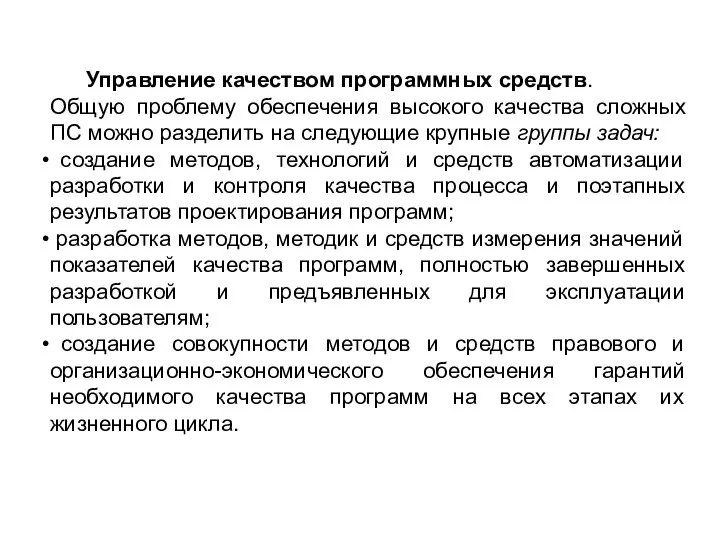 Управление качеством программных средств.
Общую проблему обеспечения высокого качества сложных ПС можно разделить на следующие крупные группы задач:
• создание методов, технологий и средств автоматизации разработки и контроля качества процесса и поэтапных результатов проектирования программ;
• разработка методов, методик и средств измерения значений показателей качества программ, полностью завершенных разработкой и предъявленных для эксплуатации пользователям;
• создание совокупности методов и средств правового и организационно-экономического обеспечения гарантий необходимого качества программ на всех этапах их жизненного цикла.